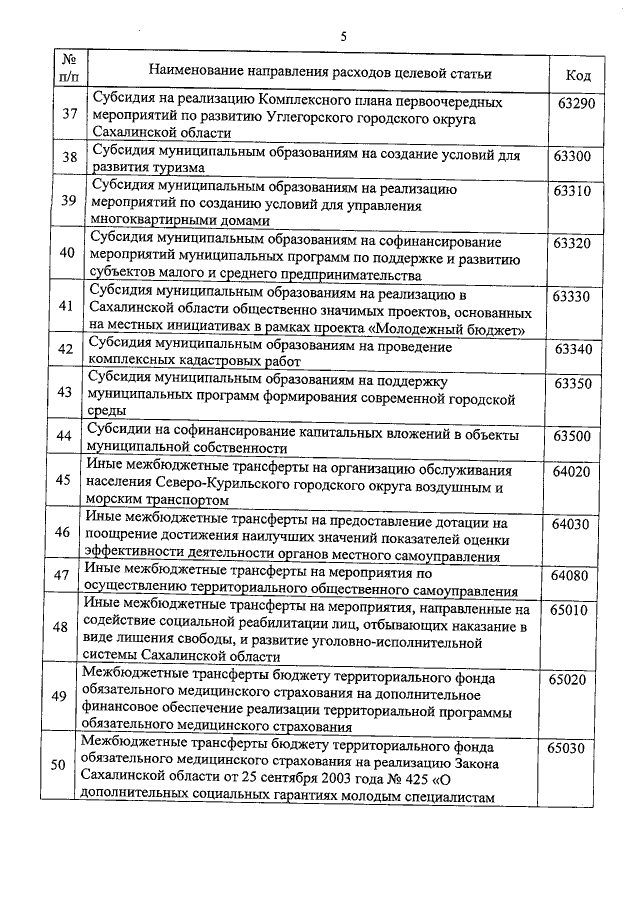 5

| № п/п | Наименование направления расходов целевой статьи | Код |
|---|---|---|
| 37 | Субсидия на реализацию Комплексного плана первоочередных мероприятий по развитию Углегорского городского округа Сахалинской области | 63290 |
| 38 | Субсидия муниципальным образованиям на создание условий для развития туризма | 63300 |
| 39 | Субсидия муниципальным образованиям на реализацию мероприятий по созданию условий для управления многоквартирными домами | 63310 |
| 40 | Субсидия муниципальным образованиям на софинансирование мероприятий муниципальных программ по поддержке и развитию субъектов малого и среднего предпринимательства | 63320 |
| 41 | Субсидия муниципальным образованиям на реализацию в Сахалинской области общественно значимых проектов, основанных на местных инициативах в рамках проекта «Молодежный бюджет» | 63330 |
| 42 | Субсидия муниципальным образованиям на проведение комплексных кадастровых работ | 63340 |
| 43 | Субсидия муниципальным образованиям на поддержку муниципальных программ формирования современной городской среды | 63350 |
| 44 | Субсидии на софинансирование капитальных вложений в объекты муниципальной собственности | 63500 |
| 45 | Иные межбюджетные трансферты на организацию обслуживания населения Северо-Курильского городского округа воздушным и морским транспортом | 64020 |
| 46 | Иные межбюджетные трансферты на предоставление дотации на поощрение достижения наилучших значений показателей оценки эффективности деятельности органов местного самоуправления | 64030 |
| 47 | Иные межбюджетные трансферты на мероприятия по осуществлению территориального общественного самоуправления | 64080 |
| 48 | Иные межбюджетные трансферты на мероприятия, направленные на содействие социальной реабилитации лиц, отбывающих наказание в виде лишения свободы, и развитие уголовно-исполнительной системы Сахалинской области | 65010 |
| 49 | Межбюджетные трансферты бюджету территориального фонда обязательного медицинского страхования на дополнительное финансовое обеспечение реализации территориальной программы обязательного медицинского страхования | 65020 |
| 50 | Межбюджетные трансферты бюджету территориального фонда обязательного медицинского страхования на реализацию Закона Сахалинской области от 25 сентября 2003 года № 425 «О дополнительных социальных гарантиях молодым специалистам | 65030 |